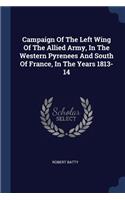 Campaign Of The Left Wing Of The Allied Army, In The Western Pyrenees And South Of France, In The Years 1813-14

Scholar SELECT

ROBERT BATTY